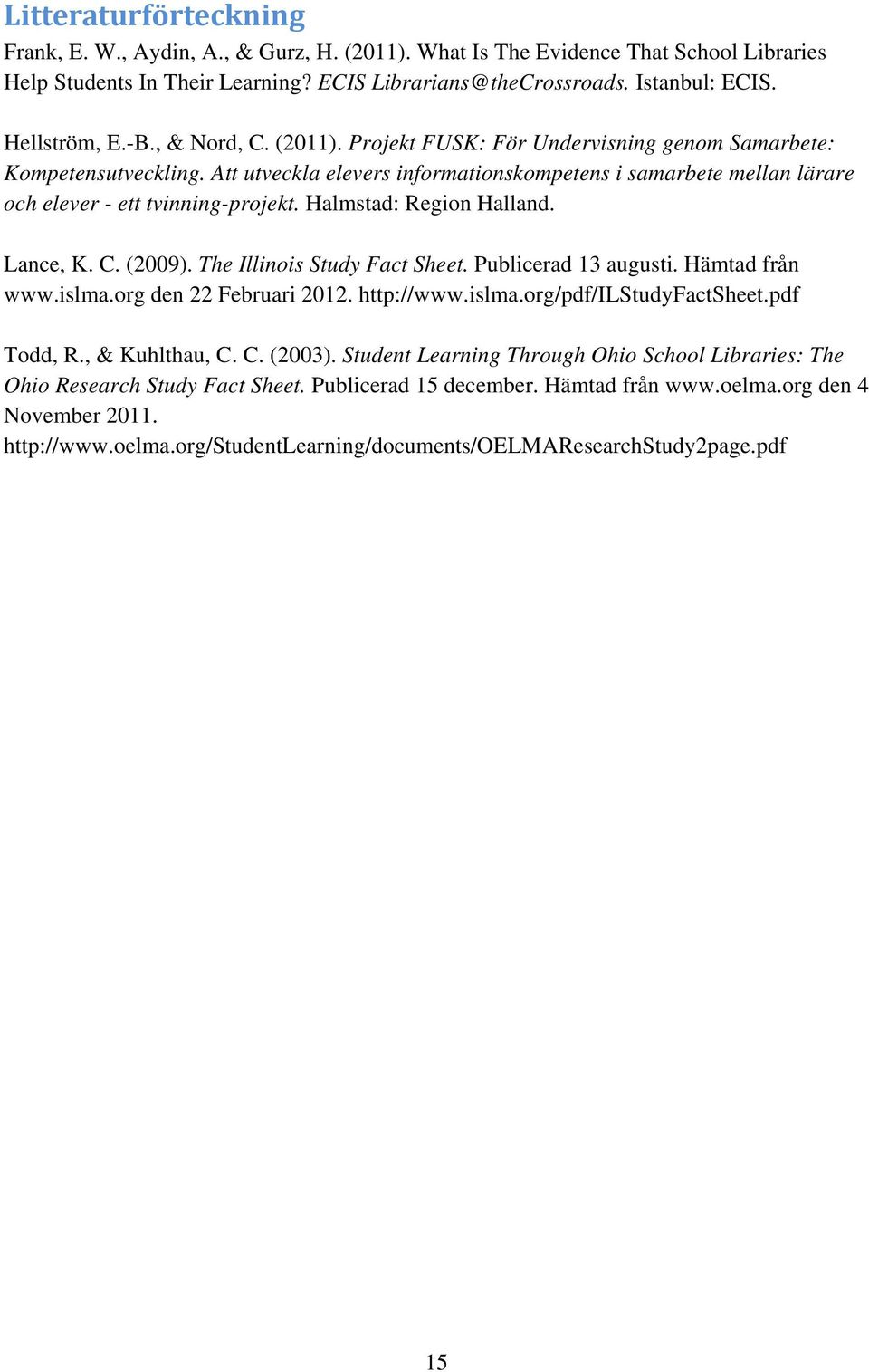 Litteraturförteckning

Frank, E. W., Aydin, A., & Gurz, H. (2011). What Is The Evidence That School Libraries Help Students In Their Learning? ECIS Librarians@theCrossroads. Istanbul: ECIS.

Hellström, E.-B., & Nord, C. (2011). Projekt FUSK: För Undervisning genom Samarbete: Kompetensutveckling. Att utveckla elevers informationskompetens i samarbete mellan lärare och elever - ett tvinning-projekt. Halmstad: Region Halland.

Lance, K. C. (2009). The Illinois Study Fact Sheet. Publicerad 13 augusti. Hämtad från www.islma.org den 22 Februari 2012. http://www.islma.org/pdf/ILStudyFactSheet.pdf

Todd, R., & Kuhlthau, C. C. (2003). Student Learning Through Ohio School Libraries: The Ohio Research Study Fact Sheet. Publicerad 15 december. Hämtad från www.oelma.org den 4 November 2011.
http://www.oelma.org/StudentLearning/documents/OELMAResearchStudy2page.pdf

15